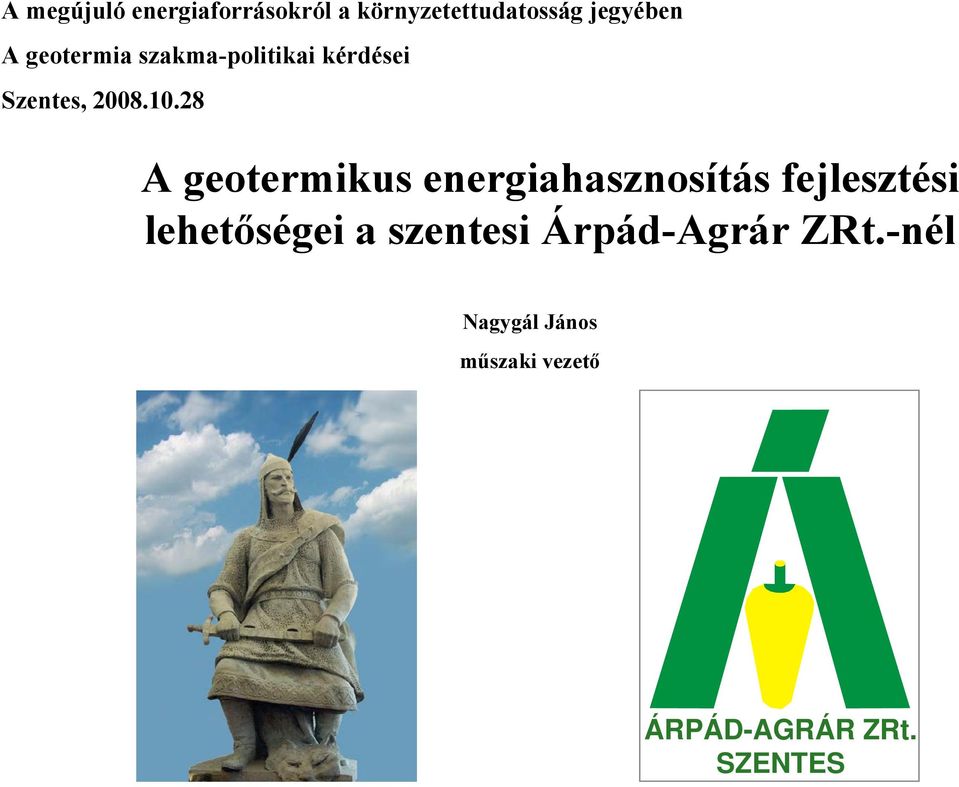 A megújuló energiaforrásokról a környzetettudatosság jegyében

A geotermia szakma-politikai kérdései

Szentes, 2008.10.28

A geotermikus energiahasznosítás fejlesztési lehetőségei a szentesi Árpád-Agrár ZRt.-nél

Nagygál János

műszaki vezető

ÁRPÁD-AGRÁR ZRt.
SZENTES